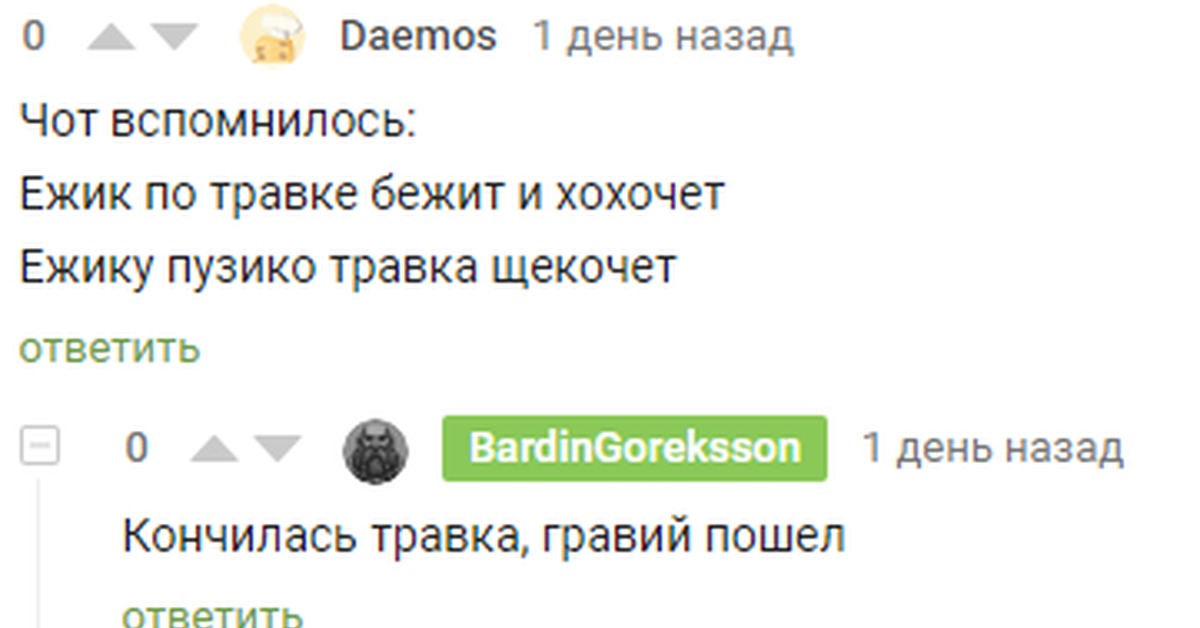 0 Daemos 1 день назад

Чот вспомнилось:
Ежик по травке бежит и хохочет
Ежику пузико травка щекочет

ответить

0 BardinGoreksson 1 день назад

Кончилась травка, гравий пошел

ответить